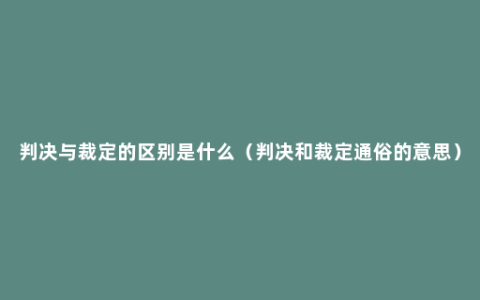 判决与裁定的区别是什么（判决和裁定通俗的意思）